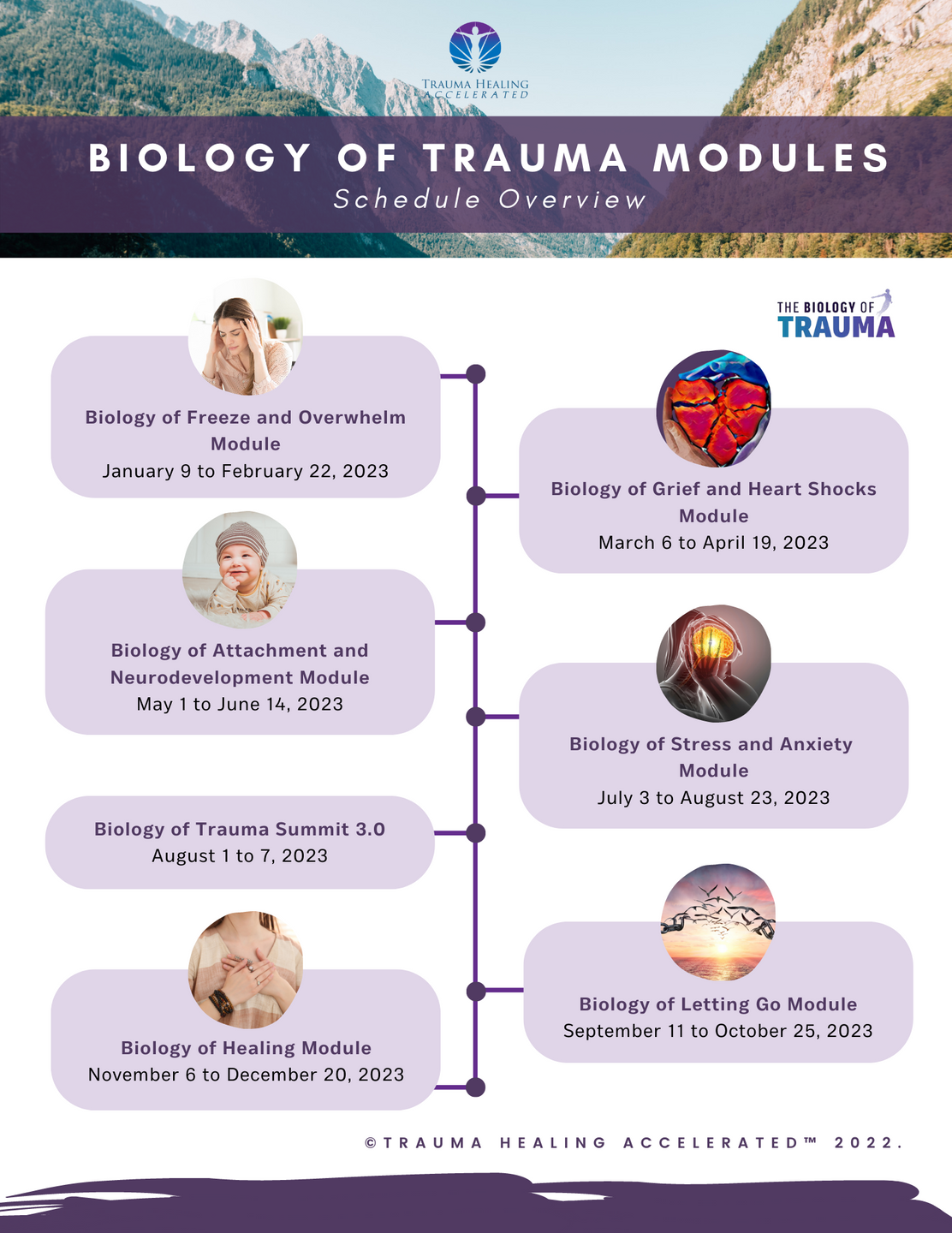 TRAUMA HEALING ACCELERATED

BIOLOGY OF TRAUMA MODULES
Schedule Overview

THE BIOLOGY OF TRAUMA

Biology of Freeze and Overwhelm Module
January 9 to February 22, 2023

Biology of Grief and Heart Shocks Module
March 6 to April 19, 2023

Biology of Attachment and Neurodevelopment Module
May 1 to June 14, 2023

Biology of Stress and Anxiety Module
July 3 to August 23, 2023

Biology of Trauma Summit 3.0
August 1 to 7, 2023

Biology of Letting Go Module
September 11 to October 25, 2023

Biology of Healing Module
November 6 to December 20, 2023

©TRAUMA HEALING ACCELERATED™ 2022.